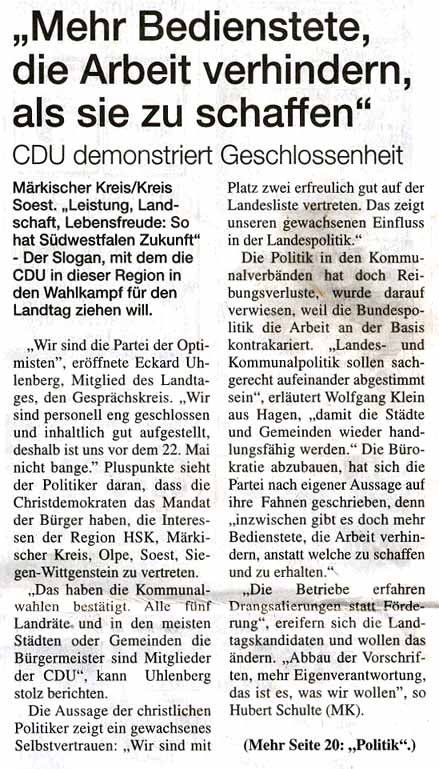 „Mehr Bedienstete, die Arbeit verhindern, als sie zu schaffen“

CDU demonstriert Geschlossenheit

Märkischer Kreis/Kreis Soest. „Leistung, Landschaft, Lebensfreude: So hat Südwestfalen Zukunft“ - Der Slogan, mit dem die CDU in dieser Region in den Wahlkampf für den Landtag ziehen will.

„Wir sind die Partei der Optimisten“, eröffnete Eckard Uhlenberg, Mitglied des Landtages, den Gesprächskreis. „Wir sind personell eng geschlossen und inhaltlich gut aufgestellt, deshalb ist uns vor dem 22. Mai nicht bange.“ Pluspunkte sieht der Politiker daran, dass die Christdemokraten das Mandat der Bürger haben, die Interessen der Region HSK, Märkischer Kreis, Olpe, Soest, Siegen-Wittgenstein zu vertreten.

„Das haben die Kommunalwahlen bestätigt. Alle fünf Landräte und in den meisten Städten oder Gemeinden die Bürgermeister sind Mitglieder der CDU“, kann Uhlenberg stolz berichten.

Die Aussage der christlichen Politiker zeigt ein gewachsenes Selbstvertrauen: „Wir sind mit Platz zwei erfreulich gut auf der Landesliste vertreten. Das zeigt unseren gewachsenen Einfluss in der Landespolitik.“

Die Politik in den Kommunalverbänden hat doch Reibungsverluste, wurde darauf verwiesen, weil die Bundespolitik die Arbeit an der Basis kontrakariert. „Landes- und Kommunalpolitik sollen sachgerecht aufeinander abgestimmt sein“, erläutert Wolfgang Klein aus Hagen, „damit die Städte und Gemeinden wieder handlungsfähig werden.“ Die Bürokratie abzubauen, hat sich die Partei nach eigener Aussage auf ihre Fahnen geschrieben, denn „inzwischen gibt es doch mehr Bedienstete, die Arbeit verhindern, anstatt welche zu schaffen und zu erhalten.“

„Die Betriebe erfahren Drangsalierungen statt Förderung“, ereifern sich die Landtagskandidaten und wollen das ändern. „Abbau der Vorschriften, mehr Eigenverantwortung, das ist es, was wir wollen“, so Hubert Schulte (MK).

(Mehr Seite 20: „Politik“.)